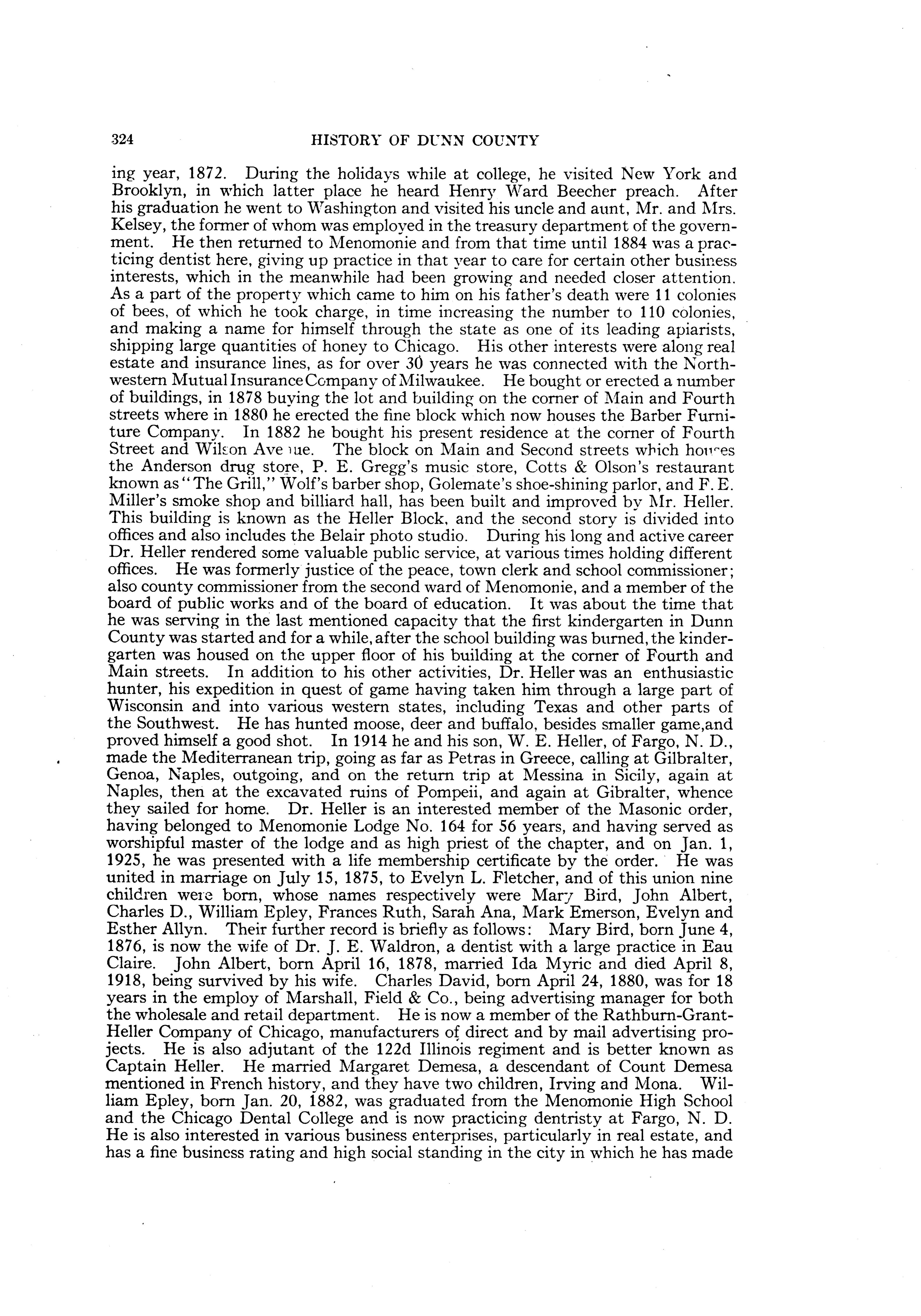 324 HISTORY OF DUNN COUNTY

ing year, 1872. During the holidays while at college, he visited New York and Brooklyn, in which latter place he heard Henry Ward Beecher preach. After his graduation he went to Washington and visited his uncle and aunt, Mr. and Mrs. Kelsey, the former of whom was employed in the treasury department of the government. He then returned to Menomonie and from that time until 1884 was a practicing dentist here, giving up practice in that year to care for certain other business interests, which in the meanwhile had been growing and needed closer attention. As a part of the property which came to him on his father's death were 11 colonies of bees, of which he took charge, in time increasing the number to 110 colonies, and making a name for himself through the state as one of its leading apiarists, shipping large quantities of honey to Chicago. His other interests were along real estate and insurance lines, as for over 30 years he was connected with the Northwestern Mutual Insurance Company of Milwaukee. He bought or erected a number of buildings, in 1878 buying the lot and building on the corner of Main and Fourth streets where in 1880 he erected the fine block which now houses the Barber Furniture Company. In 1882 he bought his present residence at the corner of Fourth Street and Wilson Avenue. The block on Main and Second streets which houses the Anderson drug store, P. E. Gregg's music store, Cotts & Olson's restaurant known as "The Grill," Wolf's barber shop, Golemate's shoe-shining parlor, and F. E. Miller's smoke shop and billiard hall, has been built and improved by Mr. Heller. This building is known as the Heller Block, and the second story is divided into offices and also includes the Belair photo studio. During his long and active career Dr. Heller rendered some valuable public service, at various times holding different offices. He was formerly justice of the peace, town clerk and school commissioner; also county commissioner from the second ward of Menomonie, and a member of the board of public works and of the board of education. It was about the time that he was serving in the last mentioned capacity that the first kindergarten in Dunn County was started and for a while, after the school building was burned, the kindergarten was housed on the upper floor of his building at the corner of Fourth and Main streets. In addition to his other activities, Dr. Heller was an enthusiastic hunter, his expedition in quest of game having taken him through a large part of Wisconsin and into various western states, including Texas and other parts of the Southwest. He has hunted moose, deer and buffalo, besides smaller game,and proved himself a good shot. In 1914 he and his son, W. E. Heller, of Fargo, N. D., made the Mediterranean trip, going as far as Petras in Greece, calling at Gilbralter, Genoa, Naples, outgoing, and on the return trip at Messina in Sicily, again at Naples, then at the excavated ruins of Pompeii, and again at Gibralter, whence they sailed for home. Dr. Heller is an interested member of the Masonic order, having belonged to Menomonie Lodge No. 164 for 56 years, and having served as worshipful master of the lodge and as high priest of the chapter, and on Jan. 1, 1925, he was presented with a life membership certificate by the order. He was united in marriage on July 15, 1875, to Evelyn L. Fletcher, and of this union nine children were born, whose names respectively were Mary Bird, John Albert, Charles D., William Epley, Frances Ruth, Sarah Ana, Mark Emerson, Evelyn and Esther Allyn. Their further record is briefly as follows: Mary Bird, born June 4, 1876, is now the wife of Dr. J. E. Waldron, a dentist with a large practice in Eau Claire. John Albert, born April 16, 1878, married Ida Myric and died April 8, 1918, being survived by his wife. Charles David, born April 24, 1880, was for 18 years in the employ of Marshall, Field & Co., being advertising manager for both the wholesale and retail department. He is now a member of the Rathburn-Grant-Heller Company of Chicago, manufacturers of direct and by mail advertising projects. He is also adjutant of the 122d Illinois regiment and is better known as Captain Heller. He married Margaret Demesa, a descendant of Count Demesa mentioned in French history, and they have two children, Irving and Mona. William Epley, born Jan. 20, 1882, was graduated from the Menomonie High School and the Chicago Dental College and is now practicing dentristy at Fargo, N. D. He is also interested in various business enterprises, particularly in real estate, and has a fine business rating and high social standing in the city in which he has made